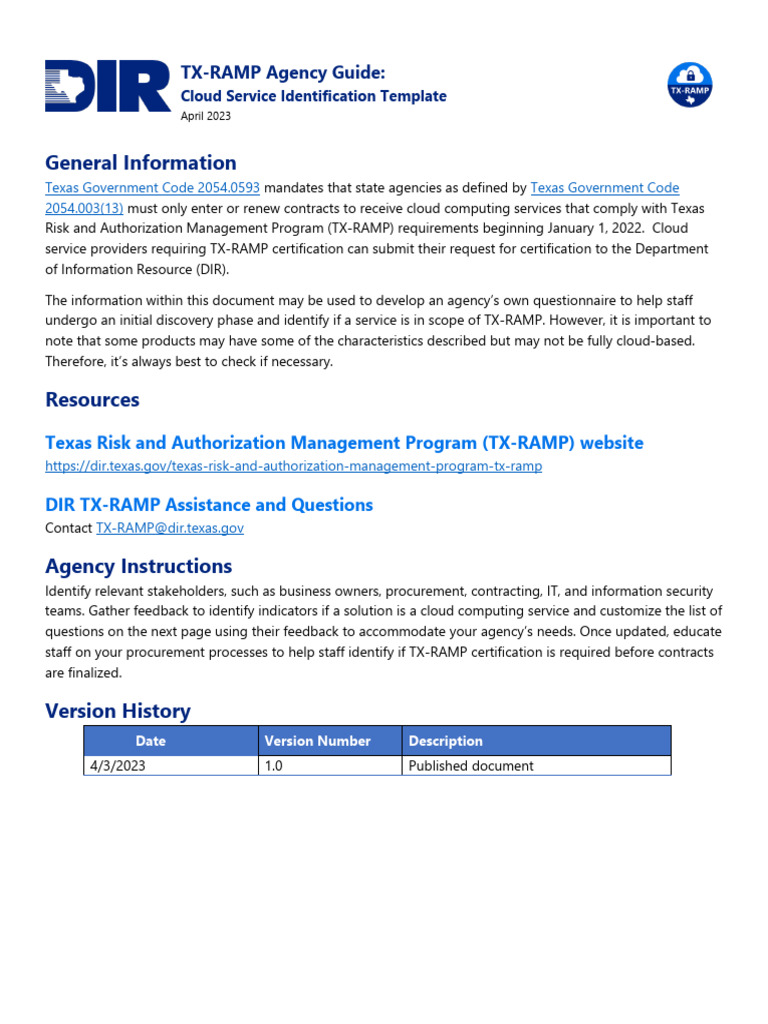 DIR

TX-RAMP Agency Guide:
Cloud Service Identification Template
April 2023

TX-RAMP

General Information
Texas Government Code 2054.0593 mandates that state agencies as defined by Texas Government Code 2054.003(13) must only enter or renew contracts to receive cloud computing services that comply with Texas Risk and Authorization Management Program (TX-RAMP) requirements beginning January 1, 2022. Cloud service providers requiring TX-RAMP certification can submit their request for certification to the Department of Information Resource (DIR).

The information within this document may be used to develop an agency's own questionnaire to help staff undergo an initial discovery phase and identify if a service is in scope of TX-RAMP. However, it is important to note that some products may have some of the characteristics described but may not be fully cloud-based. Therefore, it's always best to check if necessary.

Resources

Texas Risk and Authorization Management Program (TX-RAMP) website
https://dir.texas.gov/texas-risk-and-authorization-management-program-tx-ramp

DIR TX-RAMP Assistance and Questions
Contact TX-RAMP@dir.texas.gov

Agency Instructions
Identify relevant stakeholders, such as business owners, procurement, contracting, IT, and information security teams. Gather feedback to identify indicators if a solution is a cloud computing service and customize the list of questions on the next page using their feedback to accommodate your agency's needs. Once updated, educate staff on your procurement processes to help staff identify if TX-RAMP certification is required before contracts are finalized.

Version History

| Date | Version Number | Description |
|---|---|---|
| 4/3/2023 | 1.0 | Published document |